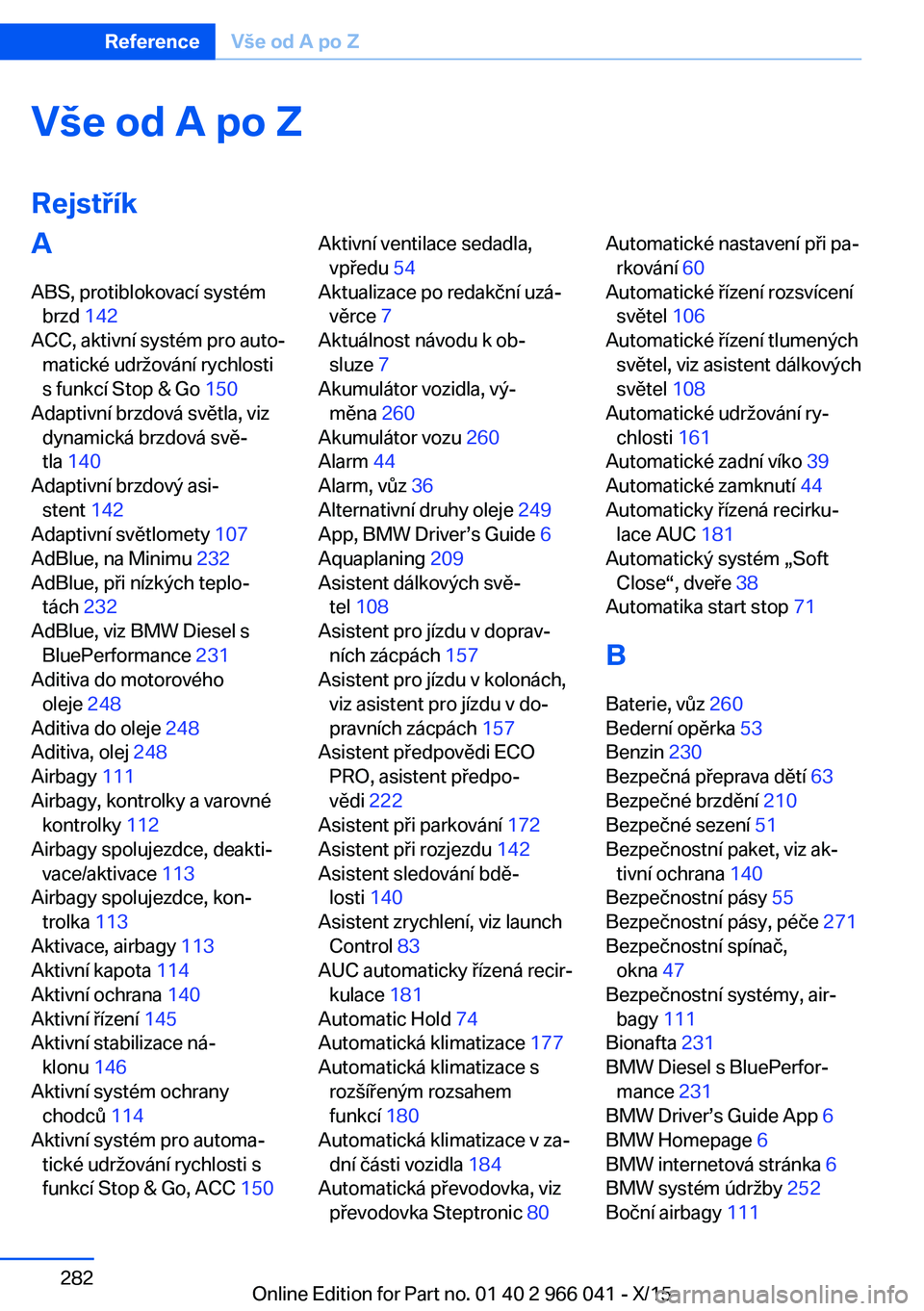 Reference Vše od A po Z

Vše od A po Z

Rejstřík

A

ABS, protiblokovací systém brzd 142
ACC, aktivní systém pro automatické udržování rychlosti s funkcí Stop & Go 150
Adaptivní brzdová světla, viz dynamická brzdová světla 140
Adaptivní brzdový asistent 142
Adaptivní světlomety 107
AdBlue, na Minimu 232
AdBlue, při nízkých teplotách 232
AdBlue, viz BMW Diesel s BluePerformance 231
Aditiva do motorového oleje 248
Aditiva do oleje 248
Aditiva, olej 248
Airbagy 111
Airbagy, kontrolky a varovné kontrolky 112
Airbagy spolujezdce, deaktivace/aktivace 113
Airbagy spolujezdce, kontrolka 113
Aktivace, airbagy 113
Aktivní kapota 114
Aktivní ochrana 140
Aktivní řízení 145
Aktivní stabilizace náklonu 146
Aktivní systém ochrany chodců 114
Aktivní systém pro automatické udržování rychlosti s funkcí Stop & Go, ACC 150
Aktivní ventilace sedadla, vpředu 54
Aktualizace po redakční uzávěrce 7
Aktuálnost návodu k obsluze 7
Akumulátor vozidla, výměna 260
Akumulátor vozu 260
Alarm 44
Alarm, vůz 36
Alternativní druhy oleje 249
App, BMW Driver’s Guide 6
Aquaplaning 209
Asistent dálkových světel 108
Asistent pro jízdu v dopravních zácpách 157
Asistent pro jízdu v kolonách, viz asistent pro jízdu v dopravních zácpách 157
Asistent předpovědi ECO PRO, asistent předpovědi 222
Asistent při parkování 172
Asistent při rozjezdu 142
Asistent sledování bdělosti 140
Asistent zrychlení, viz launch Control 83
AUC automaticky řízená recirkulace 181
Automatic Hold 74
Automatická klimatizace 177
Automatická klimatizace s rozšířeným rozsahem funkcí 180
Automatická klimatizace v zadní části vozidla 184
Automatická převodovka, viz převodovka Steptronic 80
Automatické nastavení při parkování 60
Automatické řízení rozsvícení světel 106
Automatické řízení tlumených světel, viz asistent dálkových světel 108
Automatické udržování rychlosti 161
Automatické zadní víko 39
Automatické zamknutí 44
Automaticky řízená recirkulace AUC 181
Automatický systém „Soft Close“, dveře 38
Automatika start stop 71

B

Baterie, vůz 260
Bederní opěrka 53
Benzin 230
Bezpečná přeprava dětí 63
Bezpečné brzdění 210
Bezpečné sezení 51
Bezpečnostní paket, viz aktivní ochrana 140
Bezpečnostní pásy 55
Bezpečnostní pásy, péče 271
Bezpečnostní spínač, okna 47
Bezpečnostní systémy, airbagy 111
Bionafta 231
BMW Diesel s BluePerformance 231
BMW Driver’s Guide App 6
BMW Homepage 6
BMW internetová stránka 6
BMW systém údržby 252
Boční airbagy 111

282

Online Edition for Part no. 01 40 2 966 041 - X/15 carmanualsonline.info